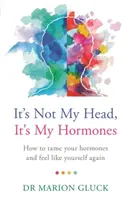 It's Not My Head,
It's My Hormones

How to tame your hormones and feel like yourself again

DR MARION GLUCK